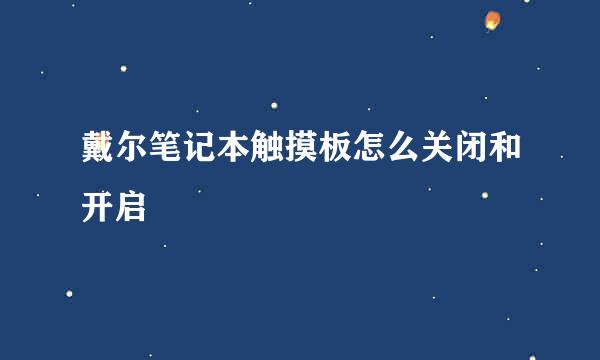 戴尔笔记本触摸板怎么关闭和开启